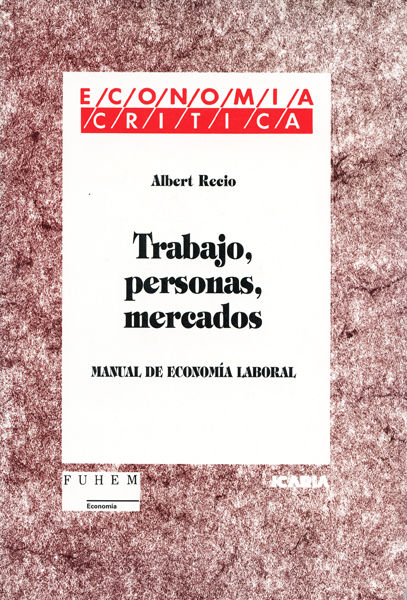 E/C/O/N/O/M/I/A
/C/R/I/T/I/C/A

Albert Recio

Trabajo, personas, mercados

MANUAL DE ECONOMÍA LABORAL

FUHEM
Economía

ICARIA